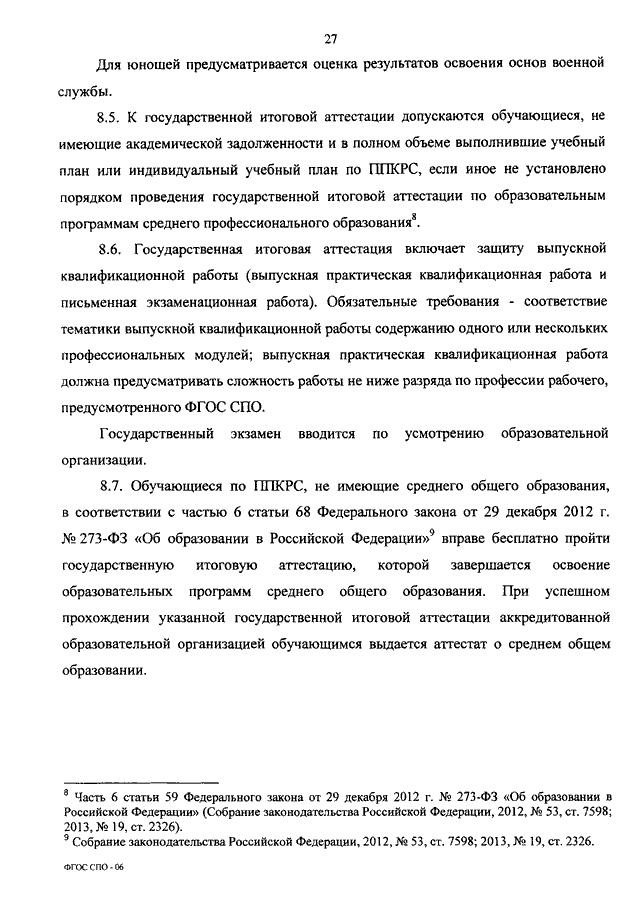 27

Для юношей предусматривается оценка результатов освоения основ военной службы.

8.5. К государственной итоговой аттестации допускаются обучающиеся, не имеющие академической задолженности и в полном объеме выполнившие учебный план или индивидуальный учебный план по ППКРС, если иное не установлено порядком проведения государственной итоговой аттестации по образовательным программам среднего профессионального образования$^8$.

8.6. Государственная итоговая аттестация включает защиту выпускной квалификационной работы (выпускная практическая квалификационная работа и письменная экзаменационная работа). Обязательные требования - соответствие тематики выпускной квалификационной работы содержанию одного или нескольких профессиональных модулей; выпускная практическая квалификационная работа должна предусматривать сложность работы не ниже разряда по профессии рабочего, предусмотренного ФГОС СПО.

Государственный экзамен вводится по усмотрению образовательной организации.

8.7. Обучающиеся по ППКРС, не имеющие среднего общего образования, в соответствии с частью 6 статьи 68 Федерального закона от 29 декабря 2012 г. № 273-ФЗ «Об образовании в Российской Федерации»$^9$ вправе бесплатно пройти государственную итоговую аттестацию, которой завершается освоение образовательных программ среднего общего образования. При успешном прохождении указанной государственной итоговой аттестации аккредитованной образовательной организацией обучающимся выдается аттестат о среднем общем образовании.

$^8$ Часть 6 статьи 59 Федерального закона от 29 декабря 2012 г. № 273-ФЗ «Об образовании в Российской Федерации» (Собрание законодательства Российской Федерации, 2012, № 53, ст. 7598; 2013, № 19, ст. 2326).
$^9$ Собрание законодательства Российской Федерации, 2012, № 53, ст. 7598; 2013, № 19, ст. 2326.

ФГОС СПО - 06